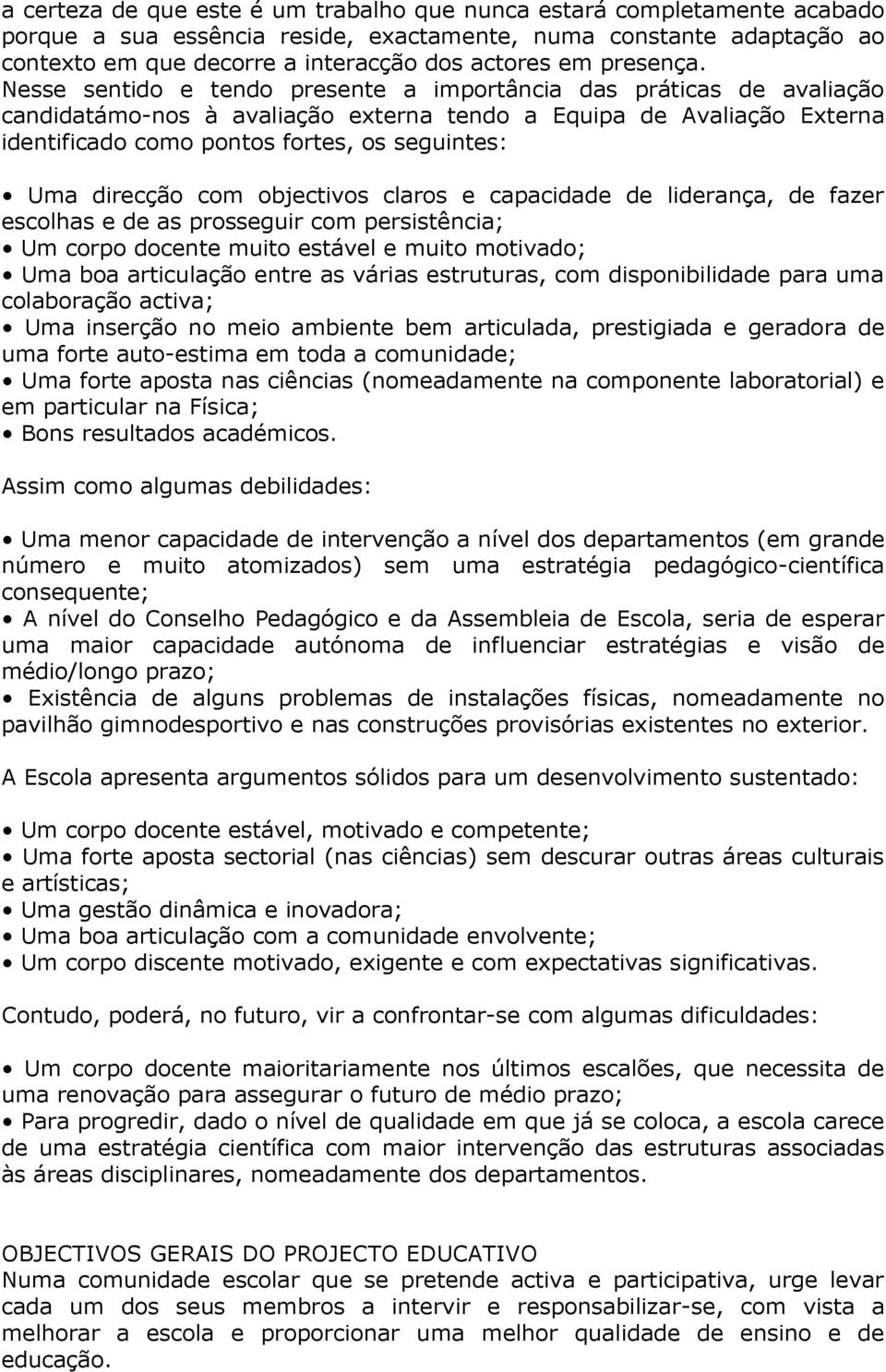 a certeza de que este é um trabalho que nunca estará completamente acabado porque a sua essência reside, exactamente, numa constante adaptação ao contexto em que decorre a interacção dos actores em presença. Nesse sentido e tendo presente a importância das práticas de avaliação candidatámo-nos à avaliação externa tendo a Equipa de Avaliação Externa identificado como pontos fortes, os seguintes:

• Uma direcção com objectivos claros e capacidade de liderança, de fazer escolhas e de as prosseguir com persistência;
• Um corpo docente muito estável e muito motivado;
• Uma boa articulação entre as várias estruturas, com disponibilidade para uma colaboração activa;
• Uma inserção no meio ambiente bem articulada, prestigiada e geradora de uma forte auto-estima em toda a comunidade;
• Uma forte aposta nas ciências (nomeadamente na componente laboratorial) e em particular na Física;
• Bons resultados académicos.

Assim como algumas debilidades:

• Uma menor capacidade de intervenção a nível dos departamentos (em grande número e muito atomizados) sem uma estratégia pedagógico-científica consequente;
• A nível do Conselho Pedagógico e da Assembleia de Escola, seria de esperar uma maior capacidade autónoma de influenciar estratégias e visão de médio/longo prazo;
• Existência de alguns problemas de instalações físicas, nomeadamente no pavilhão gimnodesportivo e nas construções provisórias existentes no exterior.

A Escola apresenta argumentos sólidos para um desenvolvimento sustentado:

• Um corpo docente estável, motivado e competente;
• Uma forte aposta sectorial (nas ciências) sem descurar outras áreas culturais e artísticas;
• Uma gestão dinâmica e inovadora;
• Uma boa articulação com a comunidade envolvente;
• Um corpo discente motivado, exigente e com expectativas significativas.

Contudo, poderá, no futuro, vir a confrontar-se com algumas dificuldades:

• Um corpo docente maioritariamente nos últimos escalões, que necessita de uma renovação para assegurar o futuro de médio prazo;
• Para progredir, dado o nível de qualidade em que já se coloca, a escola carece de uma estratégia científica com maior intervenção das estruturas associadas às áreas disciplinares, nomeadamente dos departamentos.

OBJECTIVOS GERAIS DO PROJECTO EDUCATIVO
Numa comunidade escolar que se pretende activa e participativa, urge levar cada um dos seus membros a intervir e responsabilizar-se, com vista a melhorar a escola e proporcionar uma melhor qualidade de ensino e de educação.